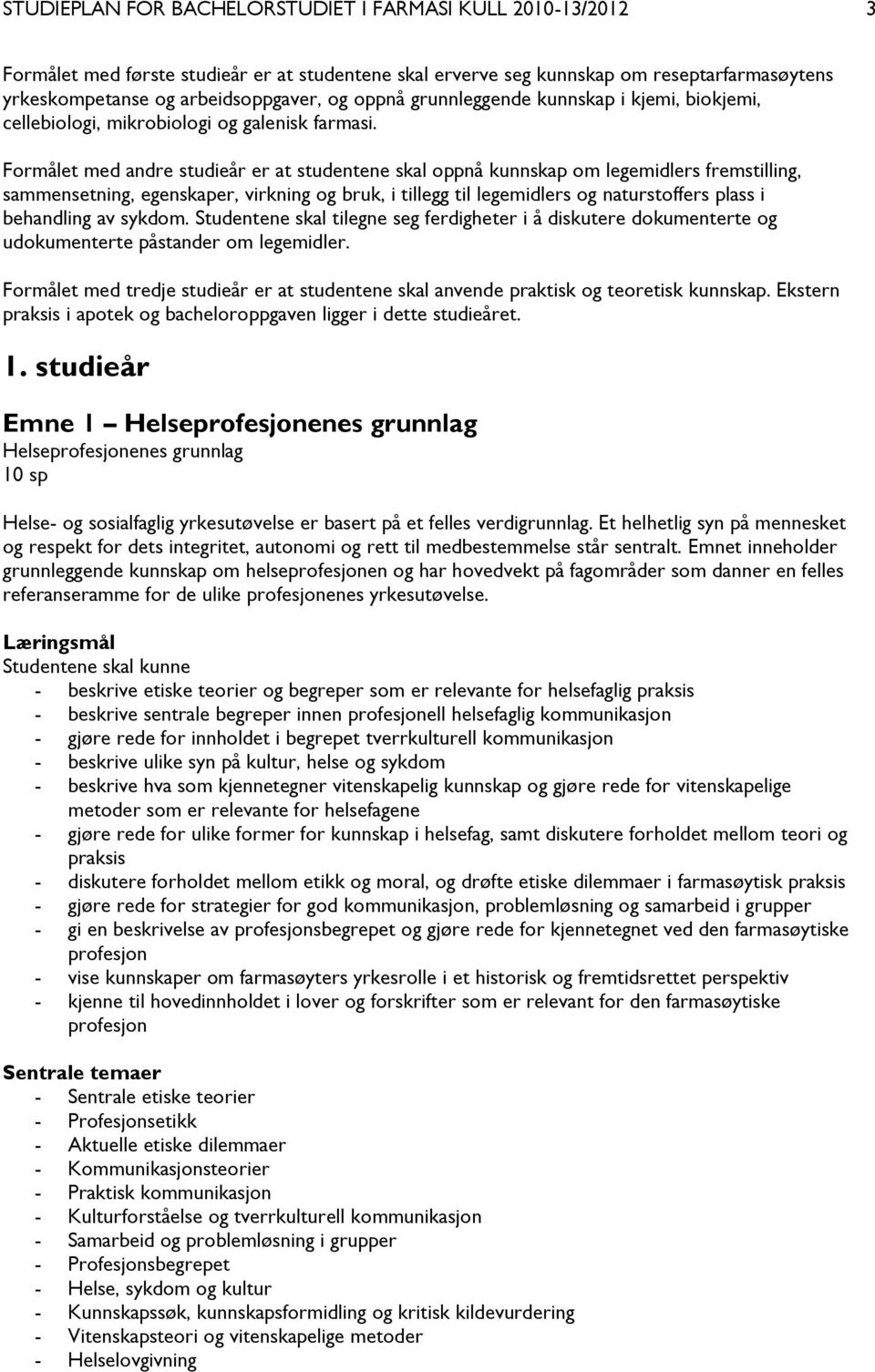 STUDIEPLAN FOR BACHELORSTUDIET I FARMASI KULL 2010-13/2012 3

Formålet med første studieår er at studentene skal erverve seg kunnskap om reseptarfarmasøytens yrkeskompetanse og arbeidsoppgaver, og oppnå grunnleggende kunnskap i kjemi, biokjemi, cellebiologi, mikrobiologi og galenisk farmasi.

Formålet med andre studieår er at studentene skal oppnå kunnskap om legemidlers fremstilling, sammensetning, egenskaper, virkning og bruk, i tillegg til legemidlers og naturstoffers plass i behandling av sykdom. Studentene skal tilegne seg ferdigheter i å diskutere dokumenterte og udokumenterte påstander om legemidler.

Formålet med tredje studieår er at studentene skal anvende praktisk og teoretisk kunnskap. Ekstern praksis i apotek og bacheloroppgaven ligger i dette studieåret.

1. studieår

Emne 1 – Helseprofesjonenes grunnlag
Helseprofesjonenes grunnlag
10 sp

Helse- og sosialfaglig yrkesutøvelse er basert på et felles verdigrunnlag. Et helhetlig syn på mennesket og respekt for dets integritet, autonomi og rett til medbestemmelse står sentralt. Emnet inneholder grunnleggende kunnskap om helseprofesjonen og har hovedvekt på fagområder som danner en felles referanseramme for de ulike profesjonenes yrkesutøvelse.

Læringsmål
Studentene skal kunne
- beskrive etiske teorier og begreper som er relevante for helsefaglig praksis
- beskrive sentrale begreper innen profesjonell helsefaglig kommunikasjon
- gjøre rede for innholdet i begrepet tverrkulturell kommunikasjon
- beskrive ulike syn på kultur, helse og sykdom
- beskrive hva som kjennetegner vitenskapelig kunnskap og gjøre rede for vitenskapelige metoder som er relevante for helsefagene
- gjøre rede for ulike former for kunnskap i helsefag, samt diskutere forholdet mellom teori og praksis
- diskutere forholdet mellom etikk og moral, og drøfte etiske dilemmaer i farmasøytisk praksis
- gjøre rede for strategier for god kommunikasjon, problemløsning og samarbeid i grupper
- gi en beskrivelse av profesjonsbegrepet og gjøre rede for kjennetegnet ved den farmasøytiske profesjon
- vise kunnskaper om farmasøyters yrkesrolle i et historisk og fremtidsrettet perspektiv
- kjenne til hovedinnholdet i lover og forskrifter som er relevant for den farmasøytiske profesjon

Sentrale temaer
- Sentrale etiske teorier
- Profesjonsetikk
- Aktuelle etiske dilemmaer
- Kommunikasjonsteorier
- Praktisk kommunikasjon
- Kulturforståelse og tverrkulturell kommunikasjon
- Samarbeid og problemløsning i grupper
- Profesjonsbegrepet
- Helse, sykdom og kultur
- Kunnskapssøk, kunnskapsformidling og kritisk kildevurdering
- Vitenskapsteori og vitenskapelige metoder
- Helselovgivning